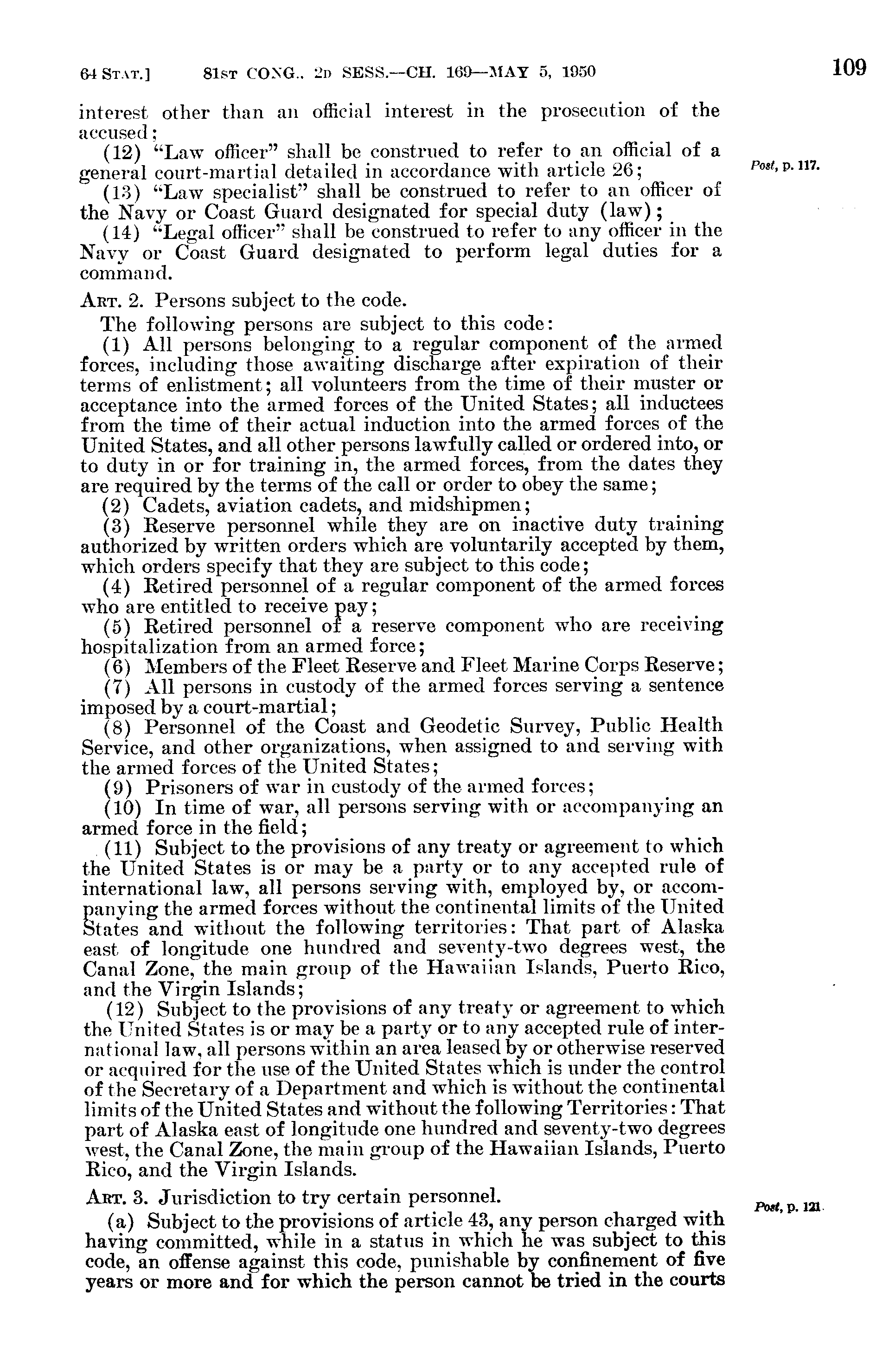 64 STAT.] 81ST CONG., 2D SESS.—CH. 169—MAY 5, 1950 109

interest other than an official interest in the prosecution of the accused;

(12) "Law officer" shall be construed to refer to an official of a general court-martial detailed in accordance with article 26;

Post, p. 117.

(13) "Law specialist" shall be construed to refer to an officer of the Navy or Coast Guard designated for special duty (law);

(14) "Legal officer" shall be construed to refer to any officer in the Navy or Coast Guard designated to perform legal duties for a command.

ART. 2. Persons subject to the code.

The following persons are subject to this code:

(1) All persons belonging to a regular component of the armed forces, including those awaiting discharge after expiration of their terms of enlistment; all volunteers from the time of their muster or acceptance into the armed forces of the United States; all inductees from the time of their actual induction into the armed forces of the United States, and all other persons lawfully called or ordered into, or to duty in or for training in, the armed forces, from the dates they are required by the terms of the call or order to obey the same;

(2) Cadets, aviation cadets, and midshipmen;

(3) Reserve personnel while they are on inactive duty training authorized by written orders which are voluntarily accepted by them, which orders specify that they are subject to this code;

(4) Retired personnel of a regular component of the armed forces who are entitled to receive pay;

(5) Retired personnel of a reserve component who are receiving hospitalization from an armed force;

(6) Members of the Fleet Reserve and Fleet Marine Corps Reserve;

(7) All persons in custody of the armed forces serving a sentence imposed by a court-martial;

(8) Personnel of the Coast and Geodetic Survey, Public Health Service, and other organizations, when assigned to and serving with the armed forces of the United States;

(9) Prisoners of war in custody of the armed forces;

(10) In time of war, all persons serving with or accompanying an armed force in the field;

(11) Subject to the provisions of any treaty or agreement to which the United States is or may be a party or to any accepted rule of international law, all persons serving with, employed by, or accompanying the armed forces without the continental limits of the United States and without the following territories: That part of Alaska east of longitude one hundred and seventy-two degrees west, the Canal Zone, the main group of the Hawaiian Islands, Puerto Rico, and the Virgin Islands;

(12) Subject to the provisions of any treaty or agreement to which the United States is or may be a party or to any accepted rule of international law, all persons within an area leased by or otherwise reserved or acquired for the use of the United States which is under the control of the Secretary of a Department and which is without the continental limits of the United States and without the following Territories: That part of Alaska east of longitude one hundred and seventy-two degrees west, the Canal Zone, the main group of the Hawaiian Islands, Puerto Rico, and the Virgin Islands.

ART. 3. Jurisdiction to try certain personnel.

Post, p. 121.

(a) Subject to the provisions of article 43, any person charged with having committed, while in a status in which he was subject to this code, an offense against this code, punishable by confinement of five years or more and for which the person cannot be tried in the courts